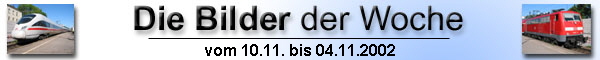 Die Bilder der Woche

vom 10.11. bis 04.11.2002